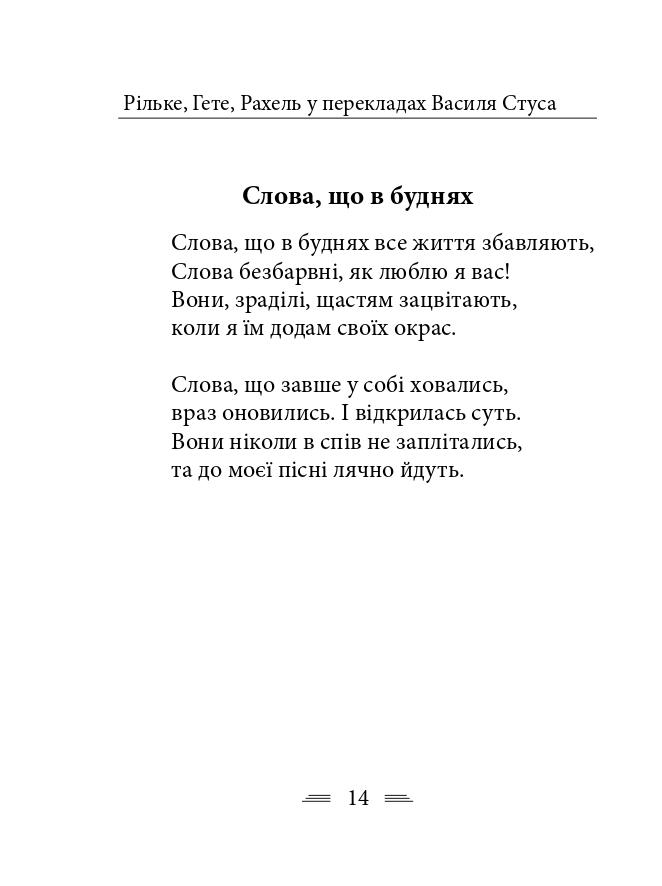 Рільке, Гете, Рахель у перекладах Василя Стуса

Слова, що в буднях

Слова, що в буднях все життя збавляють,
Слова безбарвні, як люблю я вас!
Вони, зраділі, щастям зацвітають,
коли я їм додам своїх окрас.

Слова, що завше у собі ховались,
враз оновились. І відкрилась суть.
Вони ніколи в спів не заплітались,
та до моєї пісні лячно йдуть.

14